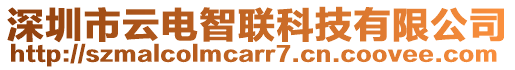 深圳市云电智联科技有限公司
http://szmalcolmcarr7.cn.coovee.com